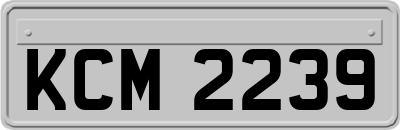 KCM 2239